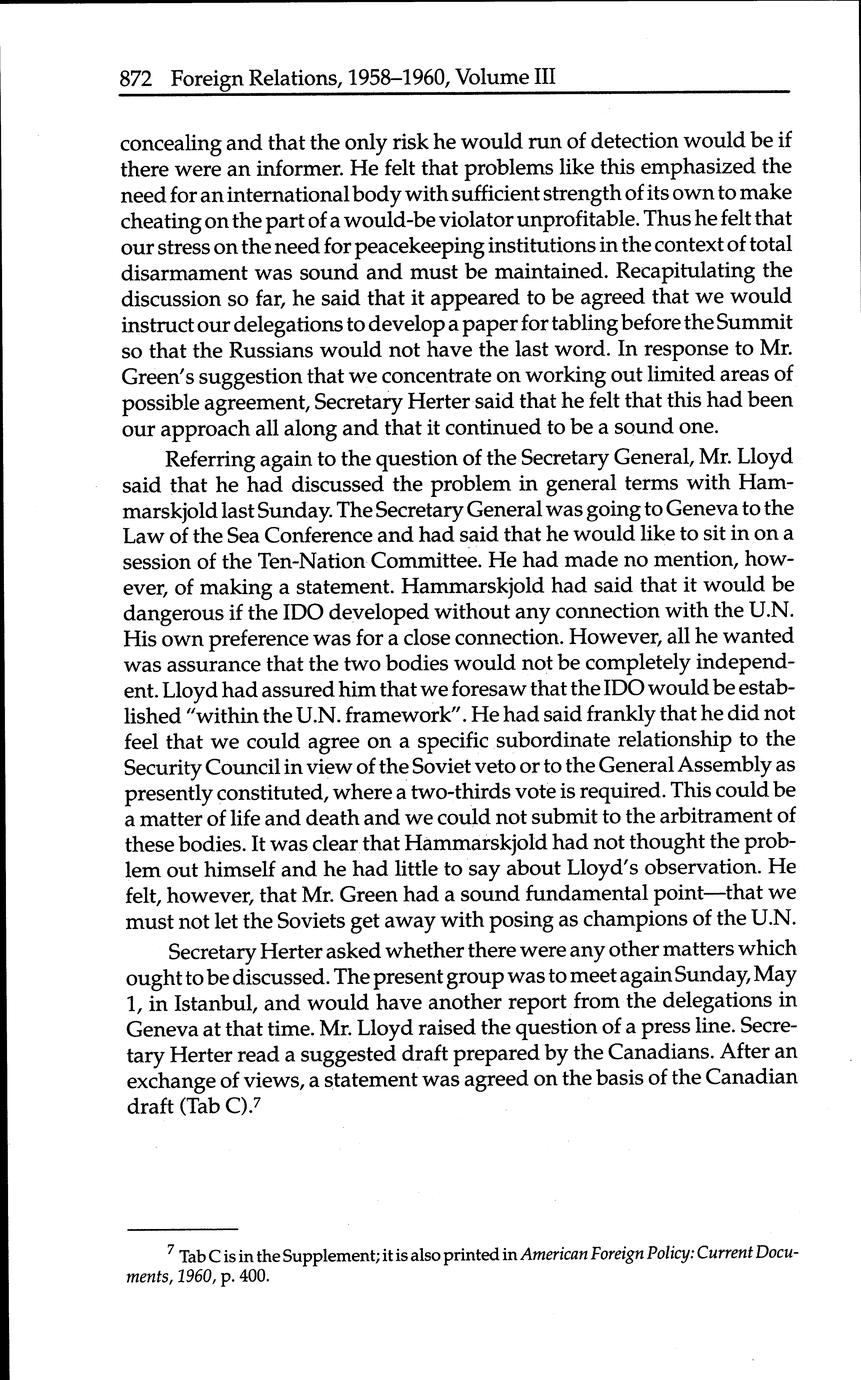 872 Foreign Relations, 1958–1960, Volume III

concealing and that the only risk he would run of detection would be if there were an informer. He felt that problems like this emphasized the need for an international body with sufficient strength of its own to make cheating on the part of a would-be violator unprofitable. Thus he felt that our stress on the need for peacekeeping institutions in the context of total disarmament was sound and must be maintained. Recapitulating the discussion so far, he said that it appeared to be agreed that we would instruct our delegations to develop a paper for tabling before the Summit so that the Russians would not have the last word. In response to Mr. Green's suggestion that we concentrate on working out limited areas of possible agreement, Secretary Herter said that he felt that this had been our approach all along and that it continued to be a sound one.

Referring again to the question of the Secretary General, Mr. Lloyd said that he had discussed the problem in general terms with Hammarskjold last Sunday. The Secretary General was going to Geneva to the Law of the Sea Conference and had said that he would like to sit in on a session of the Ten-Nation Committee. He had made no mention, however, of making a statement. Hammarskjold had said that it would be dangerous if the IDO developed without any connection with the U.N. His own preference was for a close connection. However, all he wanted was assurance that the two bodies would not be completely independent. Lloyd had assured him that we foresaw that the IDO would be established "within the U.N. framework". He had said frankly that he did not feel that we could agree on a specific subordinate relationship to the Security Council in view of the Soviet veto or to the General Assembly as presently constituted, where a two-thirds vote is required. This could be a matter of life and death and we could not submit to the arbitrament of these bodies. It was clear that Hammarskjold had not thought the problem out himself and he had little to say about Lloyd's observation. He felt, however, that Mr. Green had a sound fundamental point—that we must not let the Soviets get away with posing as champions of the U.N.

Secretary Herter asked whether there were any other matters which ought to be discussed. The present group was to meet again Sunday, May 1, in Istanbul, and would have another report from the delegations in Geneva at that time. Mr. Lloyd raised the question of a press line. Secretary Herter read a suggested draft prepared by the Canadians. After an exchange of views, a statement was agreed on the basis of the Canadian draft (Tab C).$^7$

$^7$ Tab C is in the Supplement; it is also printed in American Foreign Policy: Current Documents, 1960, p. 400.